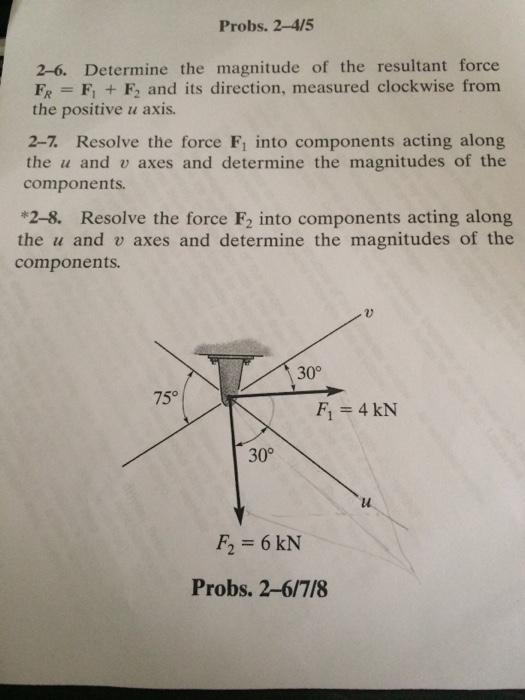 Probs. 2–4/5

2–6. Determine the magnitude of the resultant force $\mathbf{F}_R = \mathbf{F}_1 + \mathbf{F}_2$ and its direction, measured clockwise from the positive $u$ axis.

2–7. Resolve the force $\mathbf{F}_1$ into components acting along the $u$ and $v$ axes and determine the magnitudes of the components.

*2–8. Resolve the force $\mathbf{F}_2$ into components acting along the $u$ and $v$ axes and determine the magnitudes of the components.

$v$

$30°$

$75°$

$F_1 = 4$ kN

$30°$

$u$

$F_2 = 6$ kN

Probs. 2–6/7/8